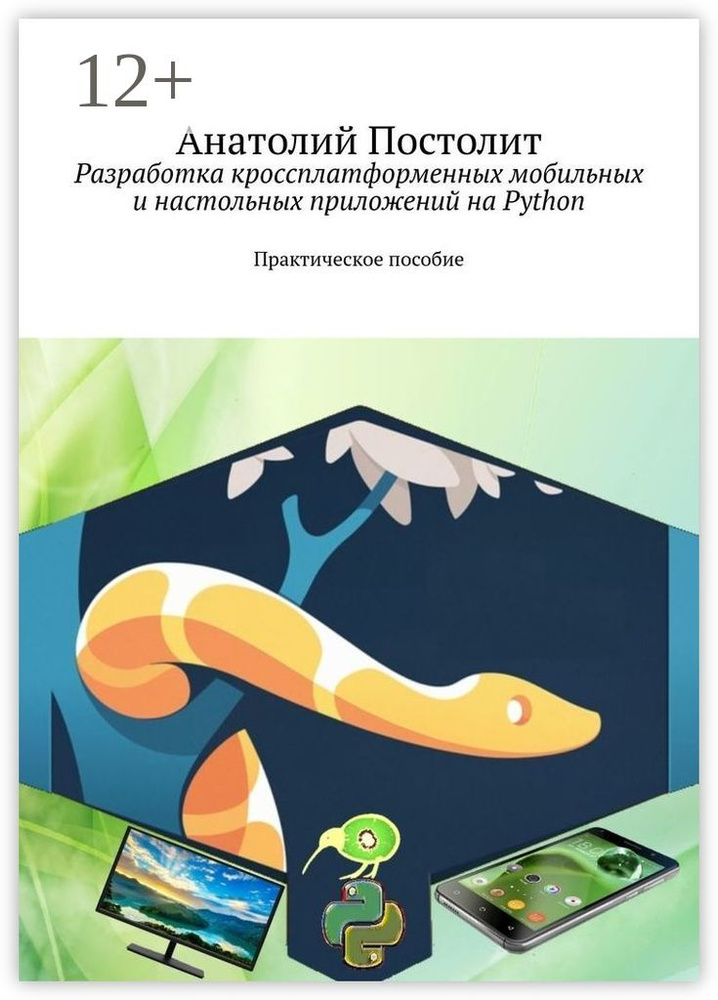 12+

Анатолий Постолит

Разработка кроссплатформенных мобильных и настольных приложений на Python

Практическое пособие